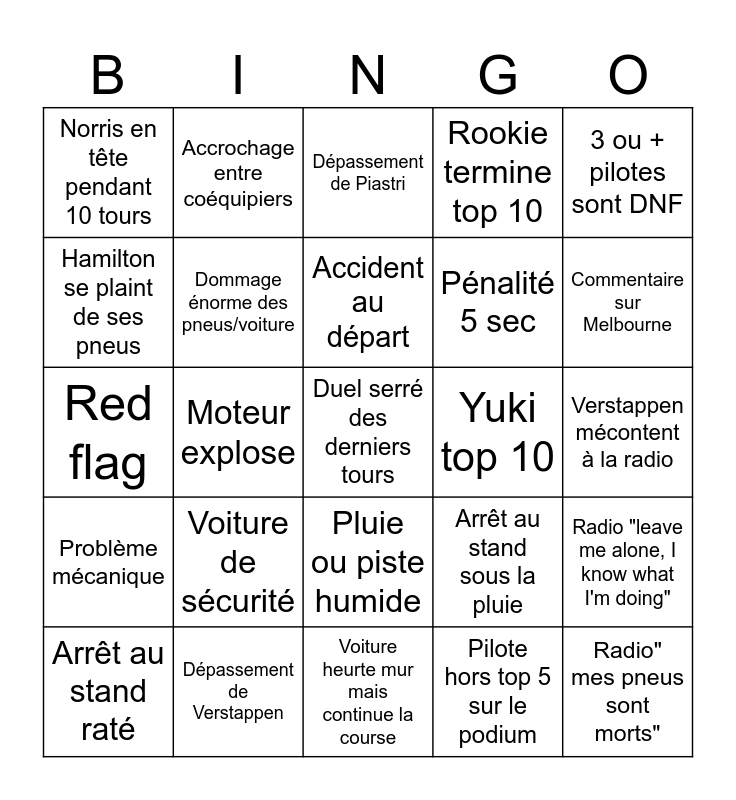 | B | I | N | G | O |
|---|---|---|---|---|
| Norris en tête pendant 10 tours | Accrochage entre coéquipiers | Dépassement de Piastri | Rookie termine top 10 | 3 ou + pilotes sont DNF |
| Hamilton se plaint de ses pneus | Dommage énorme des pneus/voiture | Accident au départ | Pénalité 5 sec | Commentaire sur Melbourne |
| Red flag | Moteur explose | Duel serré des derniers tours | Yuki top 10 | Verstappen mécontent à la radio |
| Problème mécanique | Voiture de sécurité | Pluie ou piste humide | Arrêt au stand sous la pluie | Radio "leave me alone, I know what I'm doing" |
| Arrêt au stand raté | Dépassement de Verstappen | Voiture heurte mur mais continue la course | Pilote hors top 5 sur le podium | Radio" mes pneus sont morts" |